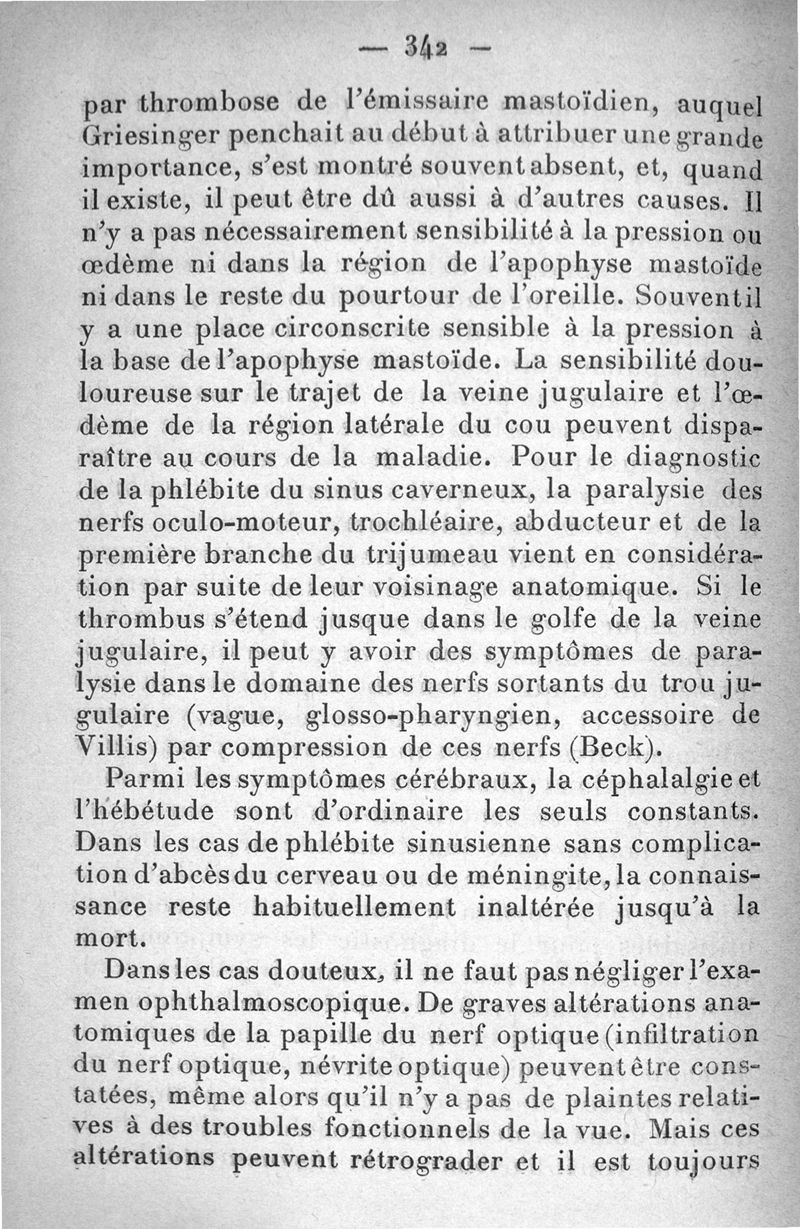 — 342 —

par thrombose de l'émissaire mastoïdien, auquel Griesinger penchait au début à attribuer une grande importance, s'est montré souvent absent, et, quand il existe, il peut être dû aussi à d'autres causes. Il n'y a pas nécessairement sensibilité à la pression ou œdème ni dans la région de l'apophyse mastoïde ni dans le reste du pourtour de l'oreille. Souvent il y a une place circonscrite sensible à la pression à la base de l'apophyse mastoïde. La sensibilité douloureuse sur le trajet de la veine jugulaire et l'œdème de la région latérale du cou peuvent disparaître au cours de la maladie. Pour le diagnostic de la phlébite du sinus caverneux, la paralysie des nerfs oculo-moteur, trochléaire, abducteur et de la première branche du trijumeau vient en considération par suite de leur voisinage anatomique. Si le thrombus s'étend jusque dans le golfe de la veine jugulaire, il peut y avoir des symptômes de paralysie dans le domaine des nerfs sortants du trou jugulaire (vague, glosso-pharyngien, accessoire de Villis) par compression de ces nerfs (Beck).

Parmi les symptômes cérébraux, la céphalalgie et l'hébétude sont d'ordinaire les seuls constants. Dans les cas de phlébite sinusienne sans complication d'abcès du cerveau ou de méningite, la connaissance reste habituellement inaltérée jusqu'à la mort.

Dans les cas douteux, il ne faut pas négliger l'examen ophthalmoscopique. De graves altérations anatomiques de la papille du nerf optique (infiltration du nerf optique, névrite optique) peuvent être constatées, même alors qu'il n'y a pas de plaintes relatives à des troubles fonctionnels de la vue. Mais ces altérations peuvent rétrograder et il est toujours